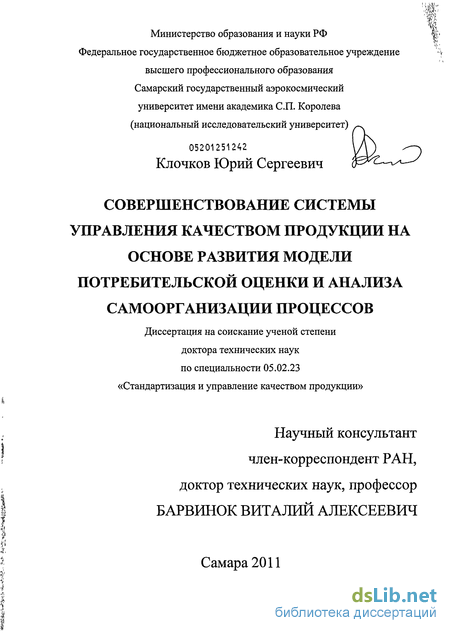 Министерство образования и науки РФ
Федеральное государственное бюджетное образовательное учреждение
высшего профессионального образования
Самарский государственный аэрокосмический
университет имени академика С.П. Королева
(национальный исследовательский университет)

05201251242
Клочков Юрий Сергеевич

СОВЕРШЕНСТВОВАНИЕ СИСТЕМЫ УПРАВЛЕНИЯ КАЧЕСТВОМ ПРОДУКЦИИ НА ОСНОВЕ РАЗВИТИЯ МОДЕЛИ ПОТРЕБИТЕЛЬСКОЙ ОЦЕНКИ И АНАЛИЗА САМООРГАНИЗАЦИИ ПРОЦЕССОВ

Диссертация на соискание ученой степени
доктора технических наук
по специальности 05.02.23
«Стандартизация и управление качеством продукции»

Научный консультант
член-корреспондент РАН,
доктор технических наук, профессор
БАРВИНОК ВИТАЛИЙ АЛЕКСЕЕВИЧ

Самара 2011

dsLib.net
библиотека диссертаций